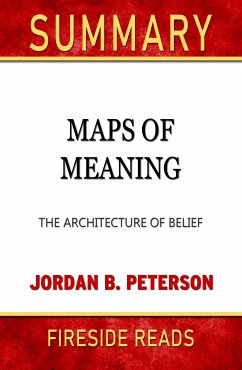 SUMMARY

MAPS OF MEANING

THE ARCHITECTURE OF BELIEF

JORDAN B. PETERSON

FIRESIDE READS